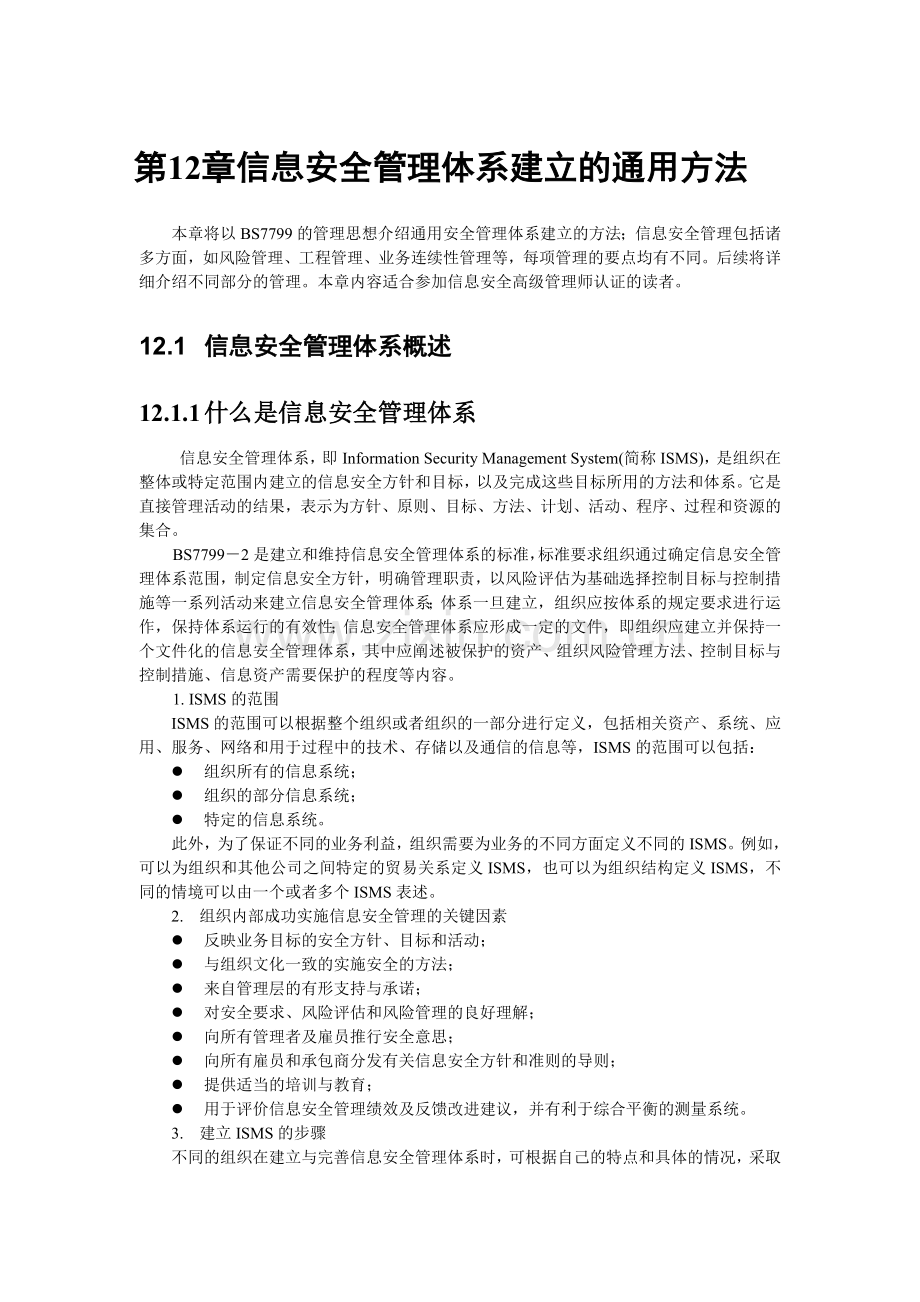 第12章信息安全管理体系建立的通用方法

本章将以BS7799的管理思想介绍通用安全管理体系建立的方法；信息安全管理包括诸多方面，如风险管理、工程管理、业务连续性管理等，每项管理的要点均有不同。后续将详细介绍不同部分的管理。本章内容适合参加信息安全高级管理师认证的读者。

12.1 信息安全管理体系概述

12.1.1什么是信息安全管理体系

信息安全管理体系，即Information Security Management System(简称ISMS)，是组织在整体或特定范围内建立的信息安全方针和目标，以及完成这些目标所用的方法和体系。它是直接管理活动的结果，表示为方针、原则、目标、方法、计划、活动、程序、过程和资源的集合。

BS7799－2是建立和维持信息安全管理体系的标准，标准要求组织通过确定信息安全管理体系范围，制定信息安全方针，明确管理职责，以风险评估为基础选择控制目标与控制措施等一系列活动来建立信息安全管理体系；体系一旦建立，组织应按体系的规定要求进行运作，保持体系运行的有效性；信息安全管理体系应形成一定的文件，即组织应建立并保持一个文件化的信息安全管理体系，其中应阐述被保护的资产、组织风险管理方法、控制目标与控制措施、信息资产需要保护的程度等内容。

1. ISMS的范围

ISMS的范围可以根据整个组织或者组织的一部分进行定义，包括相关资产、系统、应用、服务、网络和用于过程中的技术、存储以及通信的信息等，ISMS的范围可以包括：

● 组织所有的信息系统；
● 组织的部分信息系统；
● 特定的信息系统。

此外，为了保证不同的业务利益，组织需要为业务的不同方面定义不同的ISMS。例如，可以为组织和其他公司之间特定的贸易关系定义ISMS，也可以为组织结构定义ISMS，不同的情境可以由一个或者多个ISMS表述。

2. 组织内部成功实施信息安全管理的关键因素

● 反映业务目标的安全方针、目标和活动；
● 与组织文化一致的实施安全的方法；
● 来自管理层的有形支持与承诺；
● 对安全要求、风险评估和风险管理的良好理解；
● 向所有管理者及雇员推行安全意思；
● 向所有雇员和承包商分发有关信息安全方针和准则的导则；
● 提供适当的培训与教育；
● 用于评价信息安全管理绩效及反馈改进建议，并有利于综合平衡的测量系统。

3. 建立ISMS的步骤

不同的组织在建立与完善信息安全管理体系时，可根据自己的特点和具体的情况，采取